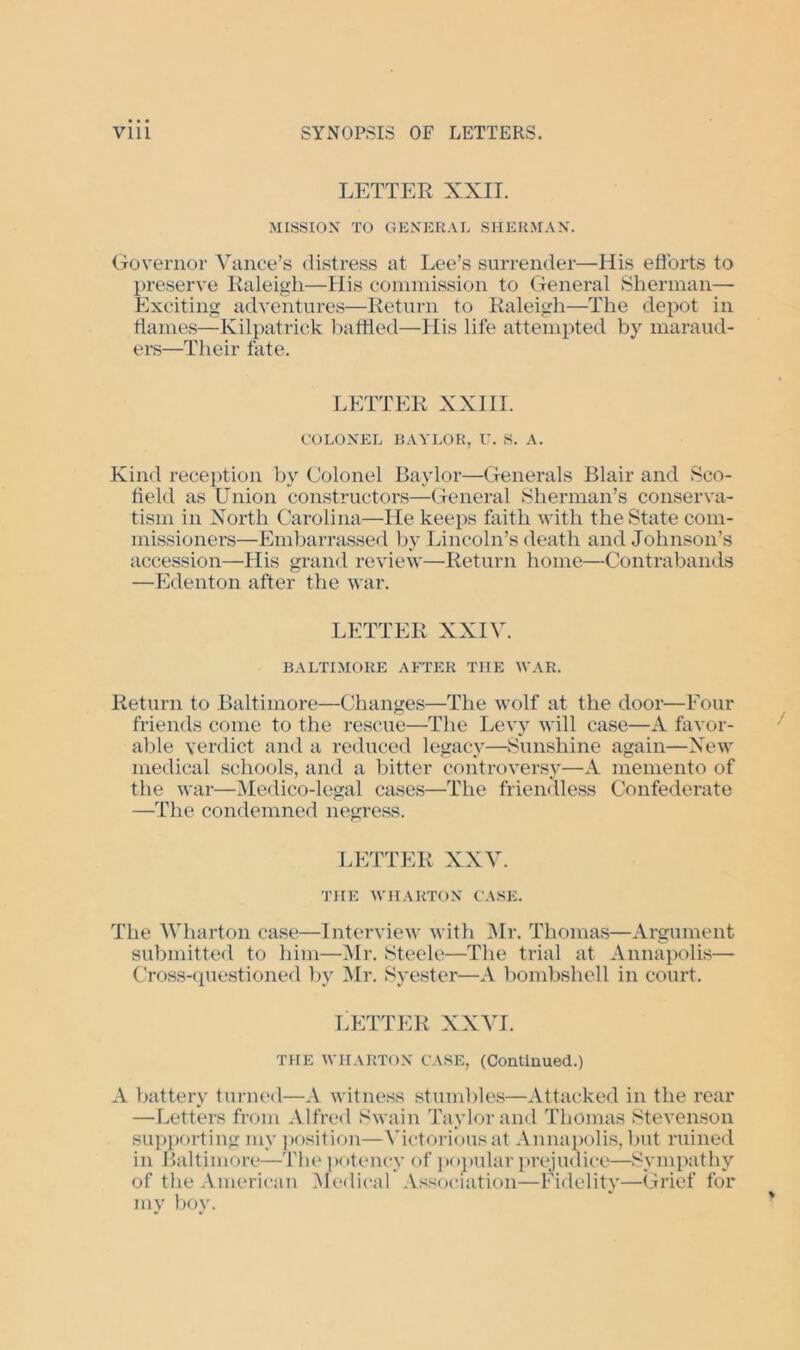 viii SYNOPSIS OF LETTERS.

LETTER XXII.

MISSION TO GENERAL SHERMAN.

Governor Vance's distress at Lee's surrender—His efforts to preserve Raleigh—His commission to General Sherman—Exciting adventures—Return to Raleigh—The depot in flames—Kilpatrick baffled—His life attempted by marauders—Their fate.

LETTER XXIII.

COLONEL BAYLOR, U. S. A.

Kind reception by Colonel Baylor—Generals Blair and Scofield as Union constructors—General Sherman's conservatism in North Carolina—He keeps faith with the State commissioners—Embarrassed by Lincoln's death and Johnson's accession—His grand review—Return home—Contrabands—Edenton after the war.

LETTER XXIV.

BALTIMORE AFTER THE WAR.

Return to Baltimore—Changes—The wolf at the door—Four friends come to the rescue—The Levy will case—A favorable verdict and a reduced legacy—Sunshine again—New medical schools, and a bitter controversy—A memento of the war—Medico-legal cases—The friendless Confederate—The condemned negress.

LETTER XXV.

THE WHARTON CASE.

The Wharton case—Interview with Mr. Thomas—Argument submitted to him—Mr. Steele—The trial at Annapolis—Cross-questioned by Mr. Syester—A bombshell in court.

LETTER XXVI.

THE WHARTON CASE, (Continued.)

A battery turned—A witness stumbles—Attacked in the rear—Letters from Alfred Swain Taylor and Thomas Stevenson supporting my position—Victorious at Annapolis, but ruined in Baltimore—The potency of popular prejudice—Sympathy of the American Medical Association—Fidelity—Grief for my boy.